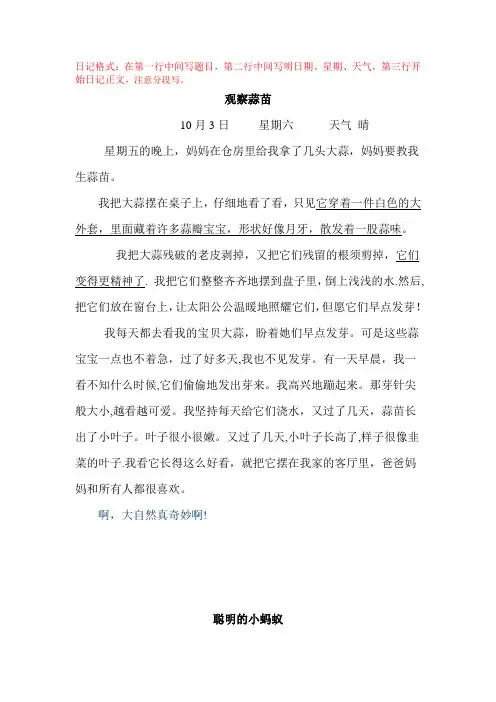 日记格式：在第一行中间写题目，第二行中间写明日期、星期、天气，第三行开始日记正文，注意分段写。

观察蒜苗

10 月 3 日　　星期六　　天气 晴

星期五的晚上，妈妈在仓房里给我拿了几头大蒜，妈妈要教我生蒜苗。

我把大蒜摆在桌子上，仔细地看了看，只见它穿着一件白色的大外套，里面藏着许多蒜瓣宝宝，形状好像月牙，散发着一股蒜味。

我把大蒜残破的老皮剥掉，又把它们残留的根须剪掉，它们变得更精神了. 我把它们整整齐齐地摆到盘子里，倒上浅浅的水.然后,把它们放在窗台上，让太阳公公温暖地照耀它们，但愿它们早点发芽！

我每天都去看我的宝贝大蒜，盼着她们早点发芽。可是这些蒜宝宝一点也不着急，过了好多天,我也不见发芽。有一天早晨，我一看不知什么时候,它们偷偷地发出芽来。我高兴地蹦起来。那芽针尖般大小,越看越可爱。我坚持每天给它们浇水，又过了几天，蒜苗长出了小叶子。叶子很小很嫩。又过了几天,小叶子长高了,样子很像韭菜的叶子.我看它长得这么好看，就把它摆在我家的客厅里，爸爸妈妈和所有人都很喜欢。

啊，大自然真奇妙啊!

聪明的小蚂蚁